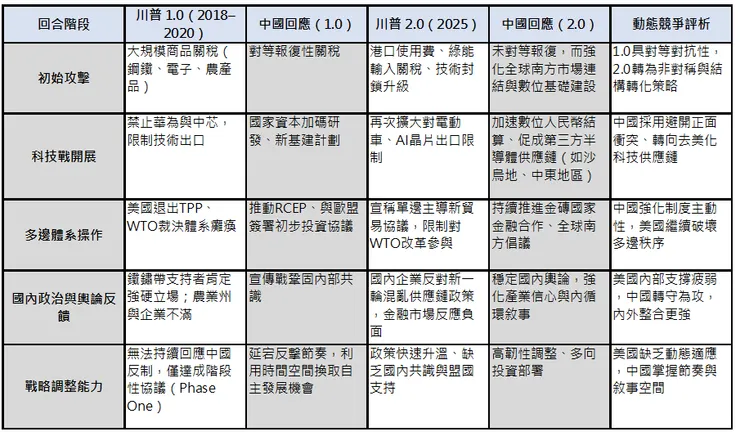 | 回合階段 | 川普 1.0（2018–2020） | 中國回應（1.0） | 川普 2.0（2025） | 中國回應（2.0） | 動態競爭評析 |
|---|---|---|---|---|---|
| 初始攻擊 | 大規模商品關稅（鋼鐵、電子、農產品） | 對等報復性關稅 | 港口使用費、綠能輸入關稅、技術封鎖升級 | 未對等報復，而強化全球南方市場連結與數位基礎建設 | 1.0具對等對抗性，2.0轉為非對稱與結構轉化策略 |
| 科技戰開展 | 禁止華為與中芯，限制技術出口 | 國家資本加碼研發、新基建計劃 | 再次擴大對電動車、AI晶片出口限制 | 加速數位人民幣結算、促成第三方半導體供應鏈（如沙烏地、中東地區） | 中國採用避開正面衝突、轉向去美化科技供應鏈 |
| 多邊體系操作 | 美國退出TPP、WTO裁決體系癱瘓 | 推動RCEP、與歐盟簽署初步投資協議 | 宣稱單邊主導新貿易協議，限制對WTO改革參與 | 持續推進金磚國家金融合作、全球南方倡議 | 中國強化制度主動性，美國繼續破壞多邊秩序 |
| 國內政治與輿論反饋 | 鐵鏽帶支持者肯定強硬立場；農業州與企業不滿 | 宣傳戰鞏固內部共識 | 國內企業反對新一輪混亂供應鏈政策，金融市場反應負面 | 穩定國內輿論，強化產業信心與內循環敘事 | 美國內部支撐疲弱，中國轉守為攻，內外整合更強 |
| 戰略調整能力 | 無法持續回應中國反制，僅達成階段性協議（Phase One） | 延宕反擊節奏，利用時間空間換取自主發展機會 | 政策快速升溫、缺乏國內共識與盟國支持 | 高韌性調整、多向投資部署 | 美國缺乏動態適應，中國掌握節奏與敘事空間 |